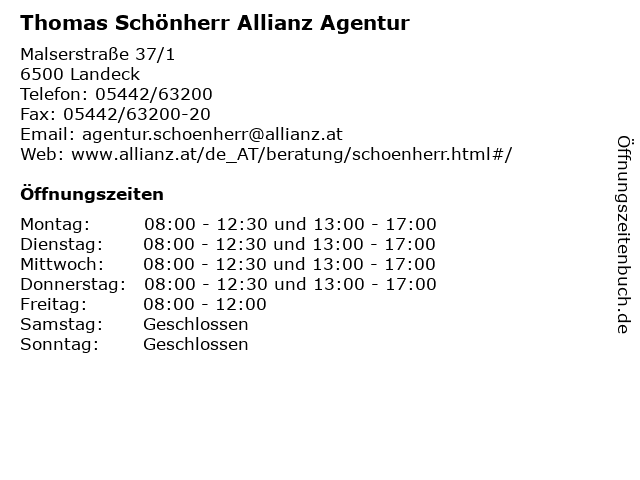 Thomas Schönherr Allianz Agentur

Malserstraße 37/1
6500 Landeck
Telefon: 05442/63200
Fax: 05442/63200-20
Email: agentur.schoenherr@allianz.at
Web: www.allianz.at/de_AT/beratung/schoenherr.html#/

Öffnungszeiten

| | |
|---|---|
| Montag: | 08:00 - 12:30 und 13:00 - 17:00 |
| Dienstag: | 08:00 - 12:30 und 13:00 - 17:00 |
| Mittwoch: | 08:00 - 12:30 und 13:00 - 17:00 |
| Donnerstag: | 08:00 - 12:30 und 13:00 - 17:00 |
| Freitag: | 08:00 - 12:00 |
| Samstag: | Geschlossen |
| Sonntag: | Geschlossen |

Öffnungszeitenbuch.de